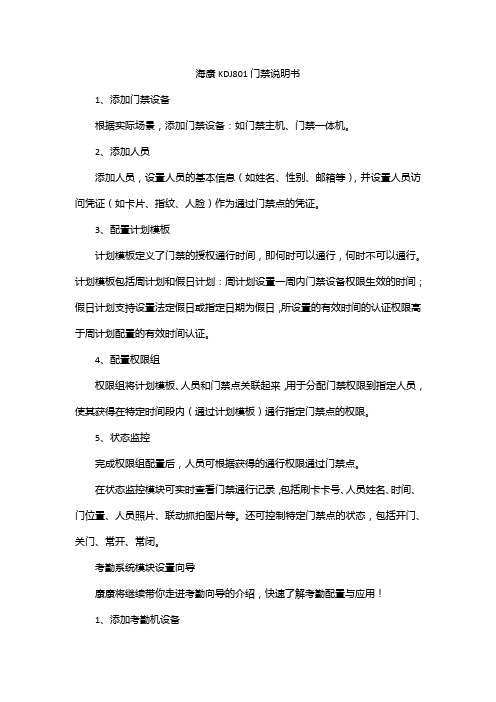 海康 KDJ801 门禁说明书

1、添加门禁设备

根据实际场景，添加门禁设备：如门禁主机、门禁一体机。

2、添加人员

添加人员，设置人员的基本信息（如姓名、性别、邮箱等），并设置人员访问凭证（如卡片、指纹、人脸）作为通过门禁点的凭证。

3、配置计划模板

计划模板定义了门禁的授权通行时间，即何时可以通行，何时不可以通行。计划模板包括周计划和假日计划：周计划设置一周内门禁设备权限生效的时间；假日计划支持设置法定假日或指定日期为假日，所设置的有效时间的认证权限高于周计划配置的有效时间认证。

4、配置权限组

权限组将计划模板、人员和门禁点关联起来，用于分配门禁权限到指定人员，使其获得在特定时间段内（通过计划模板）通行指定门禁点的权限。

5、状态监控

完成权限组配置后，人员可根据获得的通行权限通过门禁点。

在状态监控模块可实时查看门禁通行记录，包括刷卡卡号、人员姓名、时间、门位置、人员照片、联动抓拍图片等。还可控制特定门禁点的状态，包括开门、关门、常开、常闭。

考勤系统模块设置向导

康康将继续带你走进考勤向导的介绍，快速了解考勤配置与应用！

1、添加考勤机设备